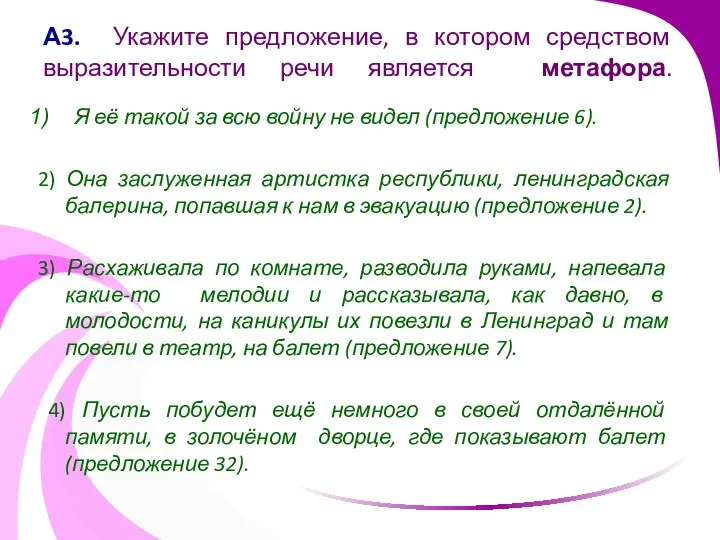 А3. Укажите предложение, в котором средством выразительности речи является метафора.

1) Я её такой за всю войну не видел (предложение 6).

2) Она заслуженная артистка республики, ленинградская балерина, попавшая к нам в эвакуацию (предложение 2).

3) Расхаживала по комнате, разводила руками, напевала какие-то мелодии и рассказывала, как давно, в молодости, на каникулы их повезли в Ленинград и там повели в театр, на балет (предложение 7).

4) Пусть побудет ещё немного в своей отдалённой памяти, в золочёном дворце, где показывают балет (предложение 32).